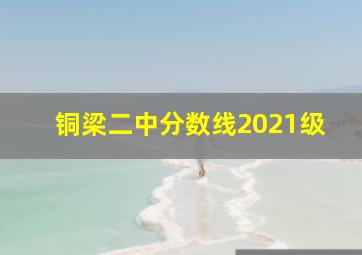 铜梁二中分数线2021级